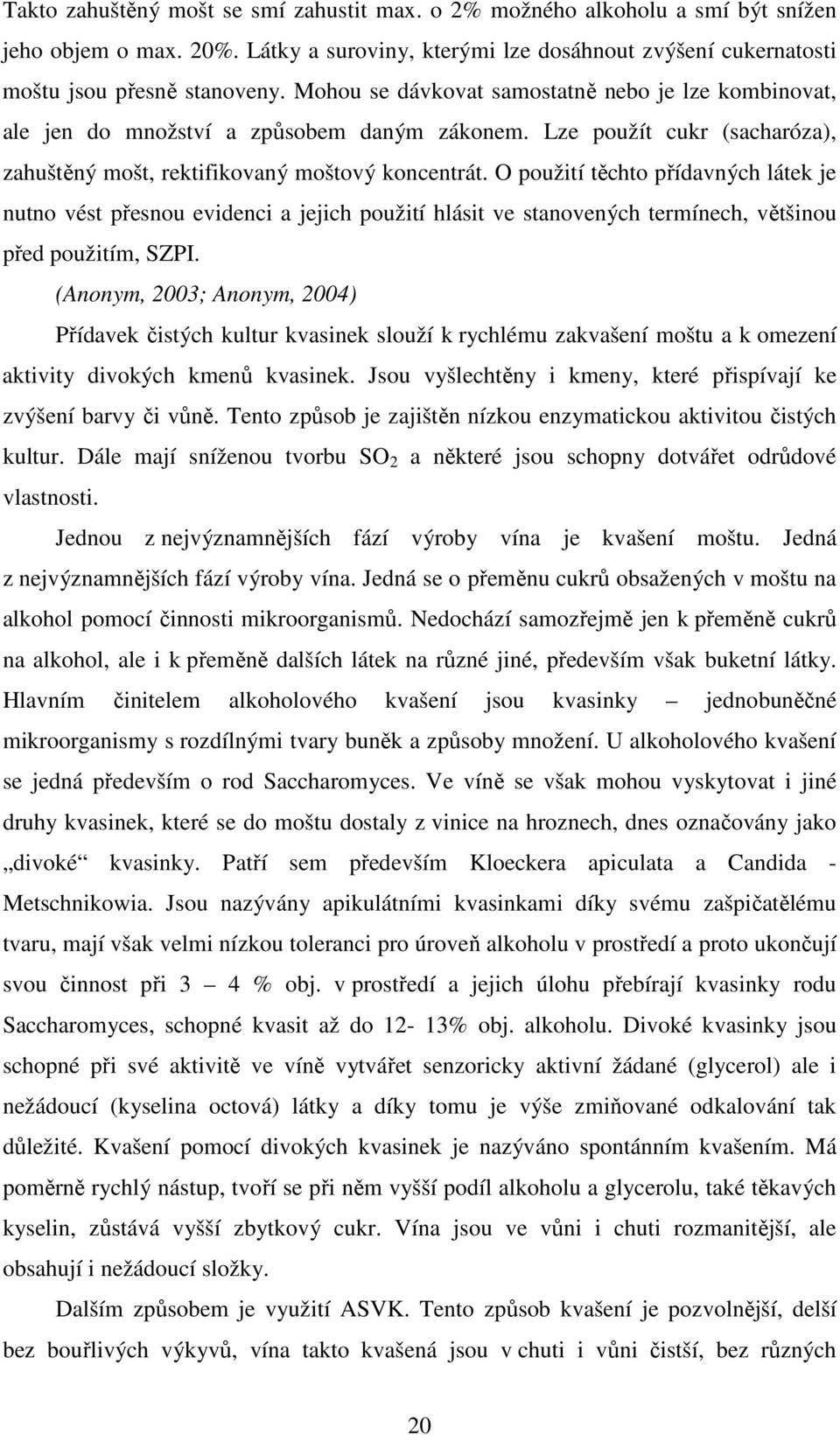 Takto zahuštěný mošt se smí zahustit max. o 2% možného alkoholu a smí být snížen jeho objem o max. 20%. Látky a suroviny, kterými lze dosáhnout zvýšení cukernatosti moštu jsou přesně stanoveny. Mohou se dávkovat samostatně nebo je lze kombinovat, ale jen do množství a způsobem daným zákonem. Lze použít cukr (sacharóza), zahuštěný mošt, rektifikovaný moštový koncentrát. O použití těchto přídavných látek je nutno vést přesnou evidenci a jejich použití hlásit ve stanovených termínech, většinou před použitím, SZPI.

(Anonym, 2003; Anonym, 2004)

Přídavek čistých kultur kvasinek slouží k rychlému zakvašení moštu a k omezení aktivity divokých kmenů kvasinek. Jsou vyšlechtěny i kmeny, které přispívají ke zvýšení barvy či vůně. Tento způsob je zajištěn nízkou enzymatickou aktivitou čistých kultur. Dále mají sníženou tvorbu $SO_2$ a některé jsou schopny dotvářet odrůdové vlastnosti.

Jednou z nejvýznamnějších fází výroby vína je kvašení moštu. Jedná z nejvýznamnějších fází výroby vína. Jedná se o přeměnu cukrů obsažených v moštu na alkohol pomocí činnosti mikroorganismů. Nedochází samozřejmě jen k přeměně cukrů na alkohol, ale i k přeměně dalších látek na různé jiné, především však buketní látky. Hlavním činitelem alkoholového kvašení jsou kvasinky – jednobuněčné mikroorganismy s rozdílnými tvary buněk a způsoby množení. U alkoholového kvašení se jedná především o rod Saccharomyces. Ve víně se však mohou vyskytovat i jiné druhy kvasinek, které se do moštu dostaly z vinice na hroznech, dnes označovány jako „divoké“ kvasinky. Patří sem především Kloeckera apiculata a Candida - Metschnikowia. Jsou nazývány apikulátními kvasinkami díky svému zašpičatělému tvaru, mají však velmi nízkou toleranci pro úroveň alkoholu v prostředí a proto ukončují svou činnost při 3 – 4 % obj. v prostředí a jejich úlohu přebírají kvasinky rodu Saccharomyces, schopné kvasit až do 12- 13% obj. alkoholu. Divoké kvasinky jsou schopné při své aktivitě ve víně vytvářet senzoricky aktivní žádané (glycerol) ale i nežádoucí (kyselina octová) látky a díky tomu je výše zmiňované odkalování tak důležité. Kvašení pomocí divokých kvasinek je nazýváno spontánním kvašením. Má poměrně rychlý nástup, tvoří se při něm vyšší podíl alkoholu a glycerolu, také těkavých kyselin, zůstává vyšší zbytkový cukr. Vína jsou ve vůni i chuti rozmanitější, ale obsahují i nežádoucí složky.

Dalším způsobem je využití ASVK. Tento způsob kvašení je pozvolnější, delší bez bouřlivých výkyvů, vína takto kvašená jsou v chuti i vůni čistší, bez různých

20